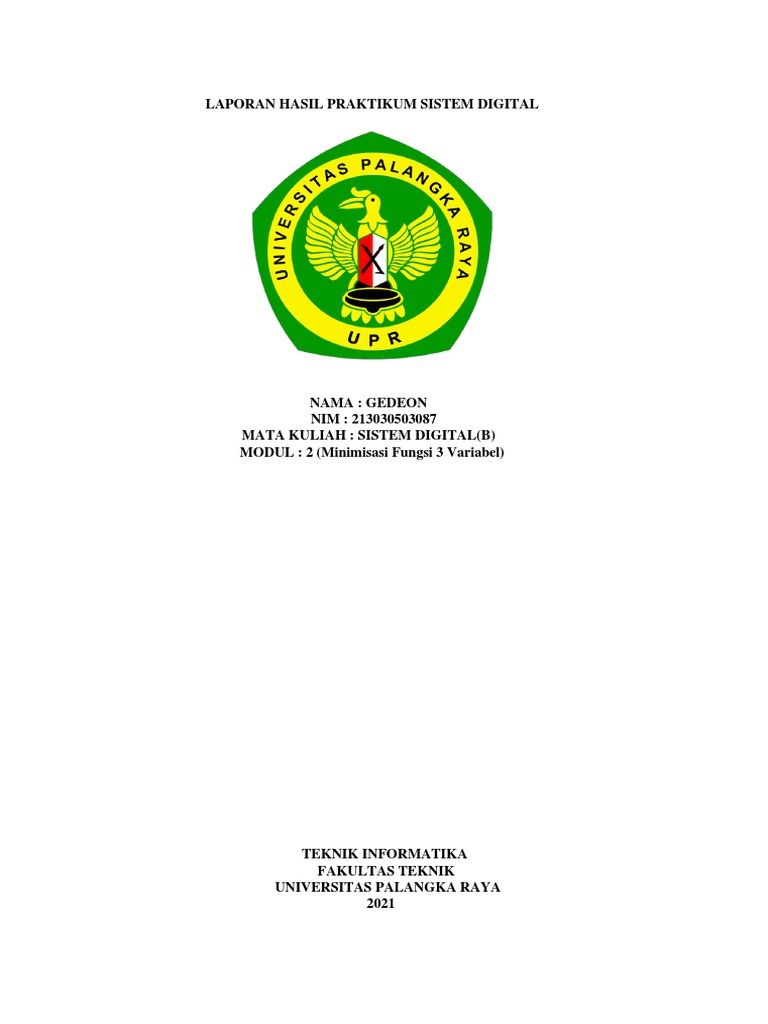 LAPORAN HASIL PRAKTIKUM SISTEM DIGITAL

UNIVERSITAS PALANGKA RAYA

UPR

NAMA : GEDEON
NIM : 213030503087
MATA KULIAH : SISTEM DIGITAL(B)
MODUL : 2 (Minimisasi Fungsi 3 Variabel)

TEKNIK INFORMATIKA
FAKULTAS TEKNIK
UNIVERSITAS PALANGKA RAYA
2021